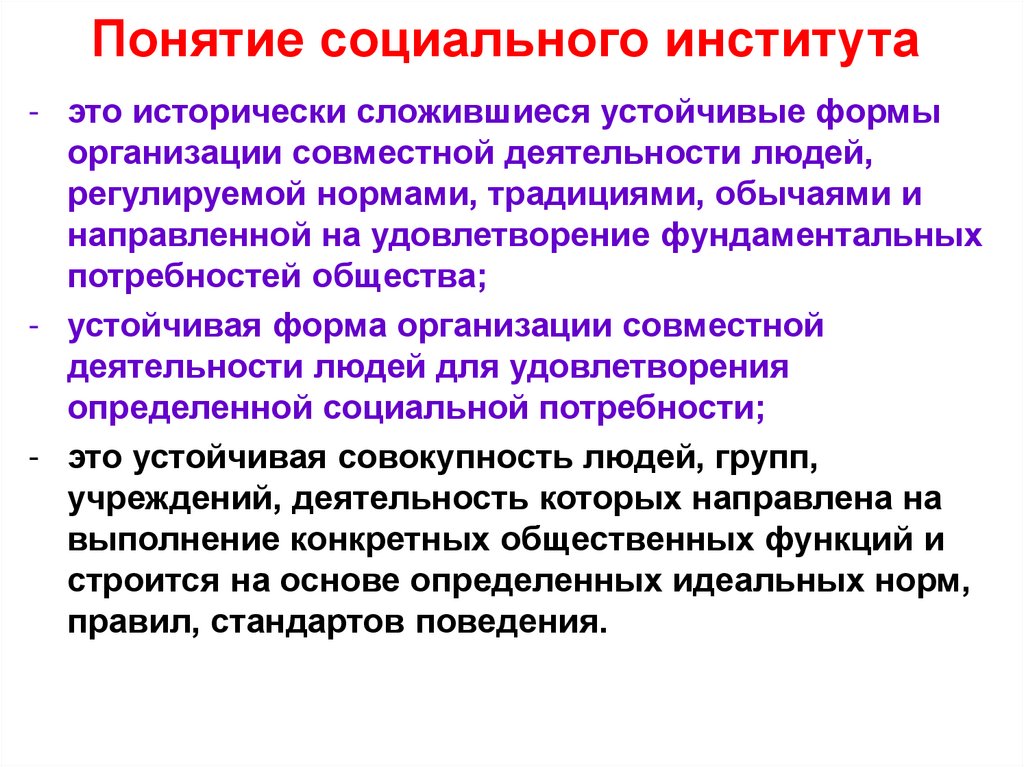 Понятие социального института

- это исторически сложившиеся устойчивые формы организации совместной деятельности людей, регулируемой нормами, традициями, обычаями и направленной на удовлетворение фундаментальных потребностей общества;

- устойчивая форма организации совместной деятельности людей для удовлетворения определенной социальной потребности;

- это устойчивая совокупность людей, групп, учреждений, деятельность которых направлена на выполнение конкретных общественных функций и строится на основе определенных идеальных норм, правил, стандартов поведения.